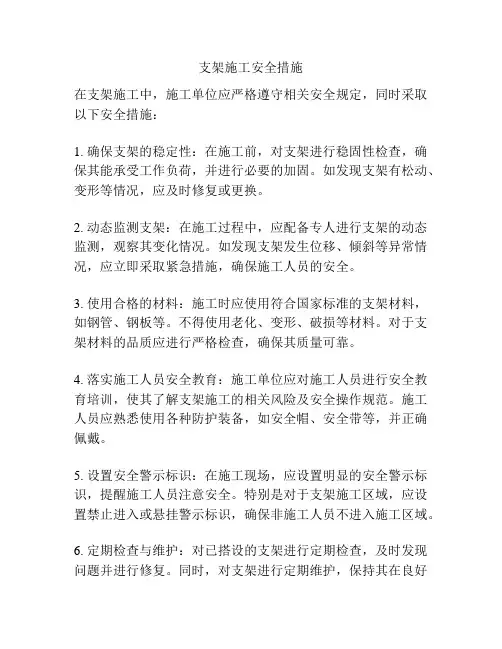 支架施工安全措施

在支架施工中，施工单位应严格遵守相关安全规定，同时采取以下安全措施：

1. 确保支架的稳定性：在施工前，对支架进行稳固性检查，确保其能承受工作负荷，并进行必要的加固。如发现支架有松动、变形等情况，应及时修复或更换。

2. 动态监测支架：在施工过程中，应配备专人进行支架的动态监测，观察其变化情况。如发现支架发生位移、倾斜等异常情况，应立即采取紧急措施，确保施工人员的安全。

3. 使用合格的材料：施工时应使用符合国家标准的支架材料，如钢管、钢板等。不得使用老化、变形、破损等材料。对于支架材料的品质应进行严格检查，确保其质量可靠。

4. 落实施工人员安全教育：施工单位应对施工人员进行安全教育培训，使其了解支架施工的相关风险及安全操作规范。施工人员应熟悉使用各种防护装备，如安全帽、安全带等，并正确佩戴。

5. 设置安全警示标识：在施工现场，应设置明显的安全警示标识，提醒施工人员注意安全。特别是对于支架施工区域，应设置禁止进入或悬挂警示标识，确保非施工人员不进入施工区域。

6. 定期检查与维护：对已搭设的支架进行定期检查，及时发现问题并进行修复。同时，对支架进行定期维护，保持其在良好